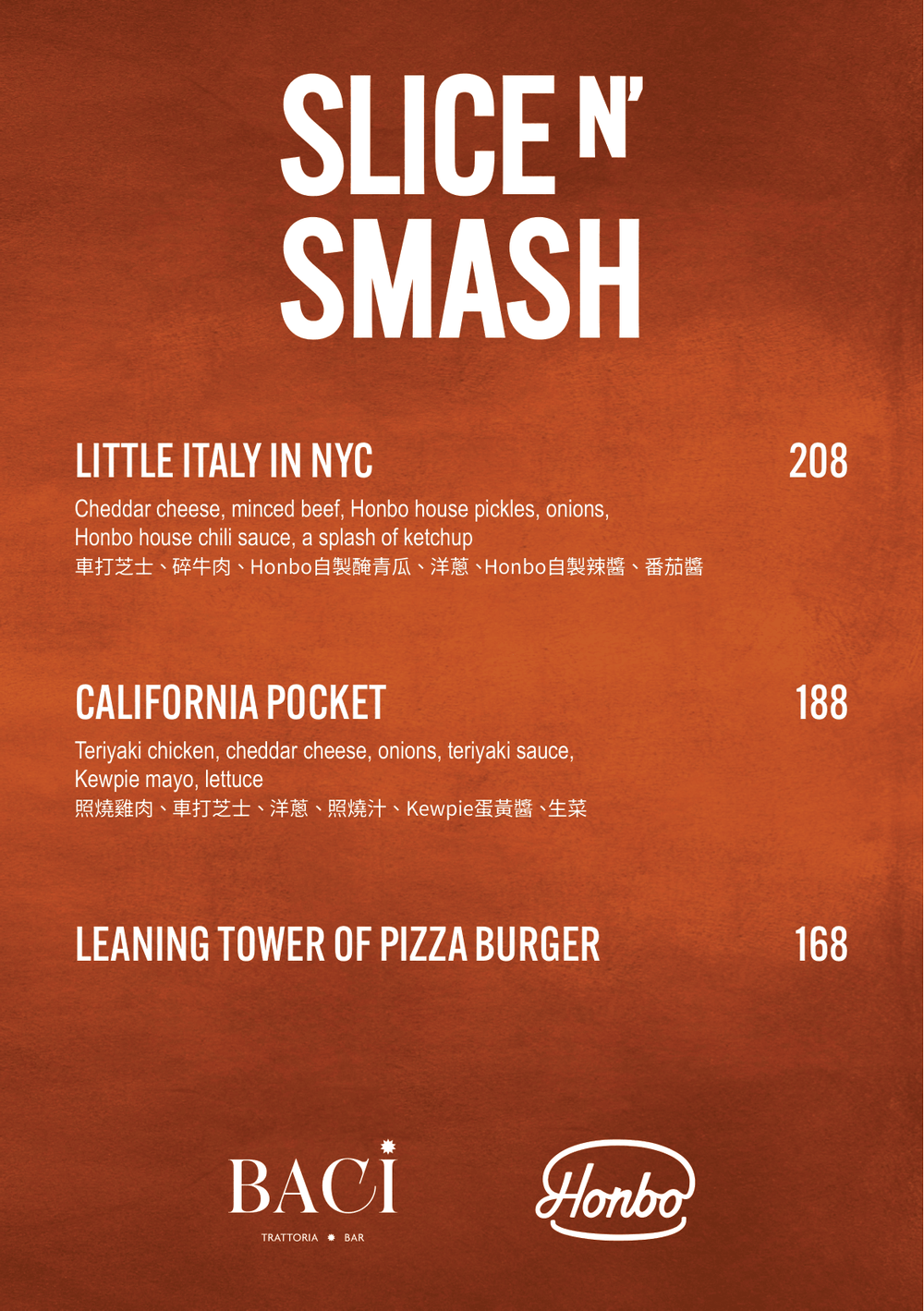 SLICE N'
SMASH

LITTLE ITALY IN NYC
208

Cheddar cheese, minced beef, Honbo house pickles, onions, Honbo house chili sauce, a splash of ketchup
車打芝士、碎牛肉、Honbo自製醃青瓜、洋蔥、Honbo自製辣醬、番茄醬

CALIFORNIA POCKET
188

Teriyaki chicken, cheddar cheese, onions, teriyaki sauce, Kewpie mayo, lettuce
照燒雞肉、車打芝士、洋蔥、照燒汁、Kewpie蛋黃醬、生菜

LEANING TOWER OF PIZZA BURGER
168

BACI
TRATTORIA BAR

Honbo